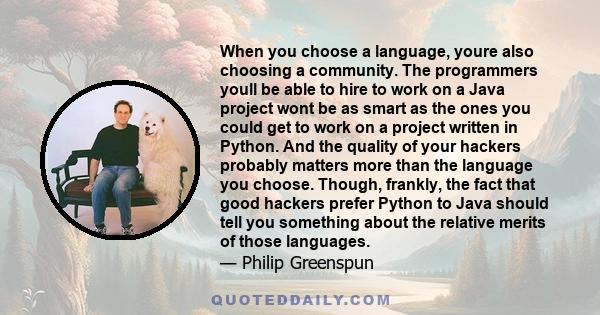 When you choose a language, youre also choosing a community. The programmers youll be able to hire to work on a Java project wont be as smart as the ones you could get to work on a project written in Python. And the quality of your hackers probably matters more than the language you choose. Though, frankly, the fact that good hackers prefer Python to Java should tell you something about the relative merits of those languages.
— Philip Greenspun

QUOTEDDAILY.COM